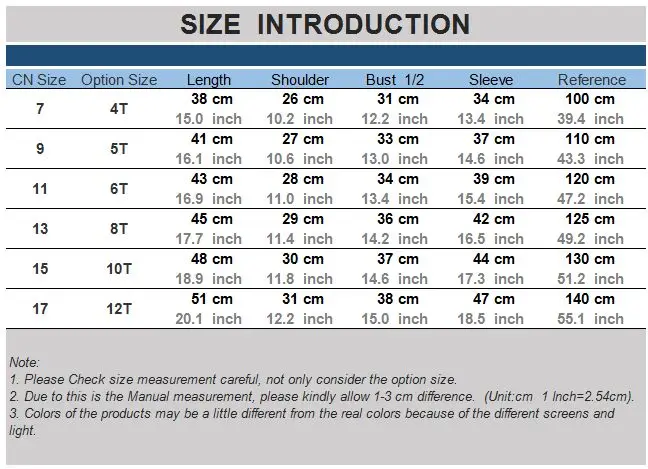 SIZE INTRODUCTION

| CN Size | Option Size | Length | Shoulder | Bust 1/2 | Sleeve | Reference |
|---|---|---|---|---|---|---|
| 7 | 4T | 38 cm 15.0 inch | 26 cm 10.2 inch | 31 cm 12.2 inch | 34 cm 13.4 inch | 100 cm 39.4 inch |
| 9 | 5T | 41 cm 16.1 inch | 27 cm 10.6 inch | 33 cm 13.0 inch | 37 cm 14.6 inch | 110 cm 43.3 inch |
| 11 | 6T | 43 cm 16.9 inch | 28 cm 11.0 inch | 34 cm 13.4 inch | 39 cm 15.4 inch | 120 cm 47.2 inch |
| 13 | 8T | 45 cm 17.7 inch | 29 cm 11.4 inch | 36 cm 14.2 inch | 42 cm 16.5 inch | 125 cm 49.2 inch |
| 15 | 10T | 48 cm 18.9 inch | 30 cm 11.8 inch | 37 cm 14.6 inch | 44 cm 17.3 inch | 130 cm 51.2 inch |
| 17 | 12T | 51 cm 20.1 inch | 31 cm 12.2 inch | 38 cm 15.0 inch | 47 cm 18.5 inch | 140 cm 55.1 inch |

Note:
1. Please Check size measurement careful, not only consider the option size.
2. Due to this is the Manual measurement, please kindly allow 1-3 cm difference. (Unit:cm 1 Inch=2.54cm).
3. Colors of the products may be a little different from the real colors because of the different screens and light.